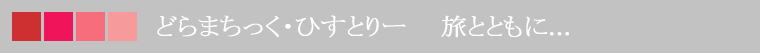 どらまちっく・ひすとりー　旅とともに…